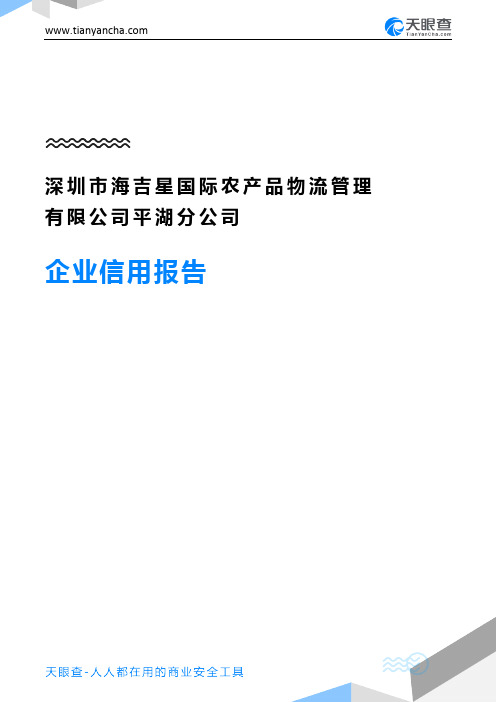 www.tianyancha.com

天眼查
TianYanCha.com

深圳市海吉星国际农产品物流管理有限公司平湖分公司

企业信用报告

天眼查-人人都在用的商业安全工具